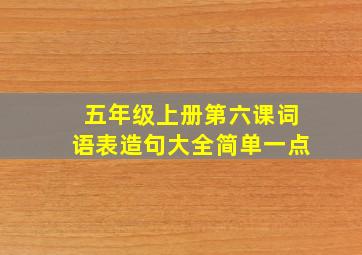 五年级上册第六课词语表造句大全简单一点